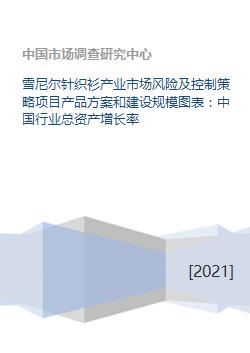 中国市场调查研究中心

雪尼尔针织衫产业市场风险及控制策略项目产品方案和建设规模图表：中国行业总资产增长率

[2021]